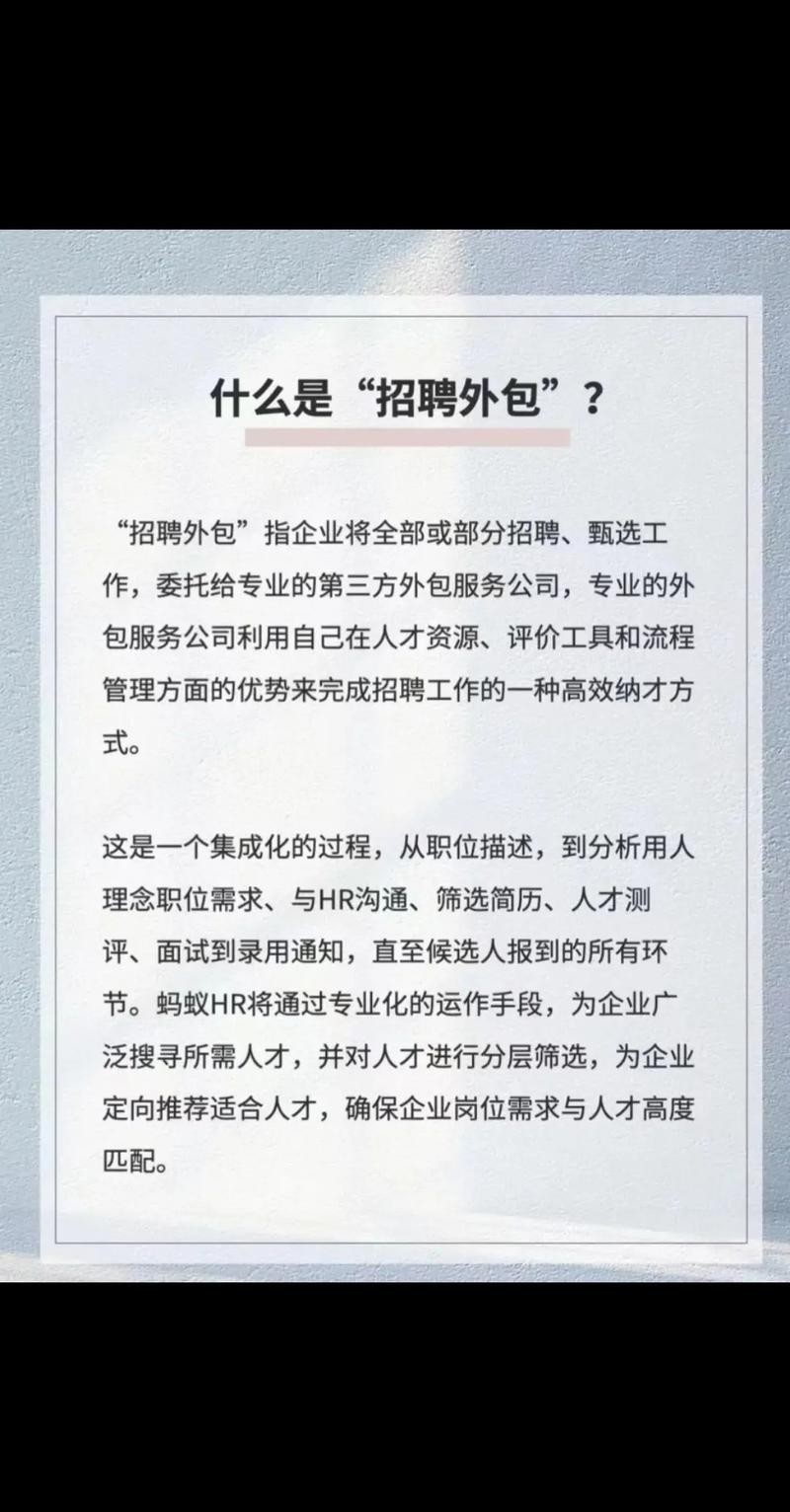 什么是“招聘外包”？

“招聘外包”指企业将全部或部分招聘、甄选工作，委托给专业的第三方外包服务公司，专业的外包服务公司利用自己在人才资源、评价工具和流程管理方面的优势来完成招聘工作的一种高效纳才方式。

这是一个集成化的过程，从职位描述，到分析用人理念职位需求、与HR沟通、筛选简历、人才测评、面试到录用通知，直至候选人报到的所有环节。蚂蚁HR将通过专业化的运作手段，为企业广泛搜寻所需人才，并对人才进行分层筛选，为企业定向推荐适合人才，确保企业岗位需求与人才高度匹配。